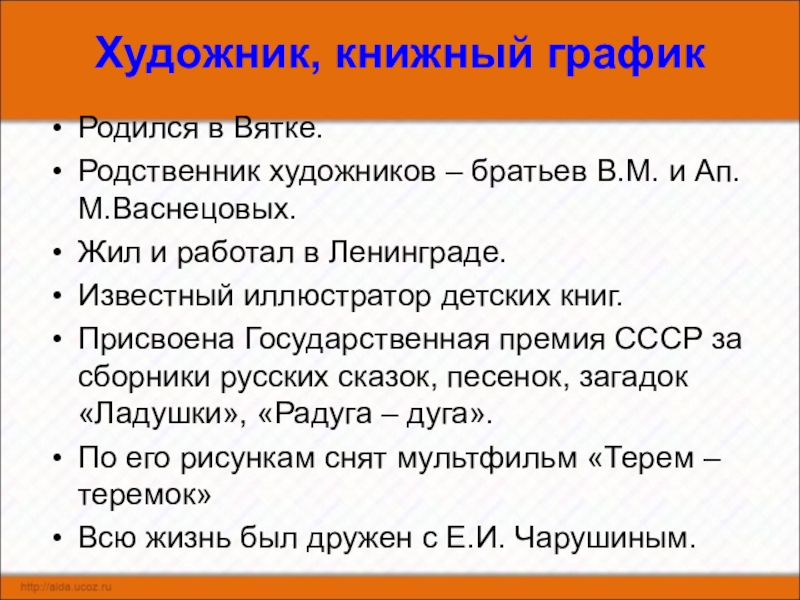 Художник, книжный график

• Родился в Вятке.
• Родственник художников – братьев В.М. и Ап. М.Васнецовых.
• Жил и работал в Ленинграде.
• Известный иллюстратор детских книг.
• Присвоена Государственная премия СССР за сборники русских сказок, песенок, загадок «Ладушки», «Радуга – дуга».
• По его рисункам снят мультфильм «Терем – теремок»
• Всю жизнь был дружен с Е.И. Чарушиным.

http://aida.ucoz.ru